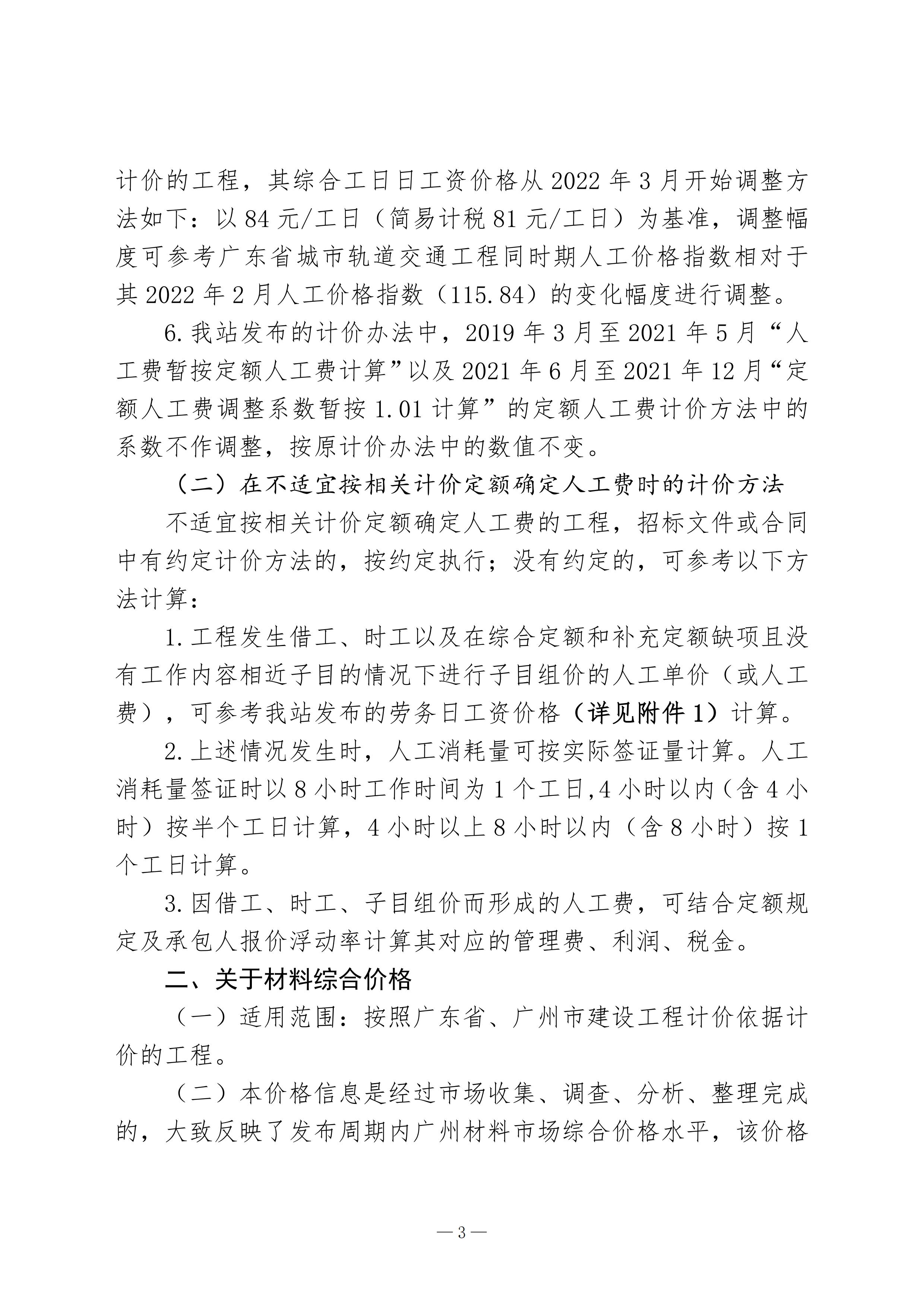 计价的工程，其综合工日日工资价格从2022年3月开始调整方法如下：以84元/工日（简易计税81元/工日）为基准，调整幅度可参考广东省城市轨道交通工程同时期人工价格指数相对于其2022年2月人工价格指数（115.84）的变化幅度进行调整。

6.我站发布的计价办法中，2019年3月至2021年5月“人工费暂按定额人工费计算”以及2021年6月至2021年12月“定额人工费调整系数暂按1.01计算”的定额人工费计价方法中的系数不作调整，按原计价办法中的数值不变。

（二）在不适宜按相关计价定额确定人工费时的计价方法

不适宜按相关计价定额确定人工费的工程，招标文件或合同中有约定计价方法的，按约定执行；没有约定的，可参考以下方法计算：

1.工程发生借工、时工以及在综合定额和补充定额缺项且没有工作内容相近子目的情况下进行子目组价的人工单价（或人工费），可参考我站发布的劳务日工资价格（详见附件1）计算。

2.上述情况发生时，人工消耗量可按实际签证量计算。人工消耗量签证时以8小时工作时间为1个工日,4小时以内（含4小时）按半个工日计算，4小时以上8小时以内（含8小时）按1个工日计算。

3.因借工、时工、子目组价而形成的人工费，可结合定额规定及承包人报价浮动率计算其对应的管理费、利润、税金。

二、关于材料综合价格

（一）适用范围：按照广东省、广州市建设工程计价依据计价的工程。

（二）本价格信息是经过市场收集、调查、分析、整理完成的，大致反映了发布周期内广州材料市场综合价格水平，该价格

—3—